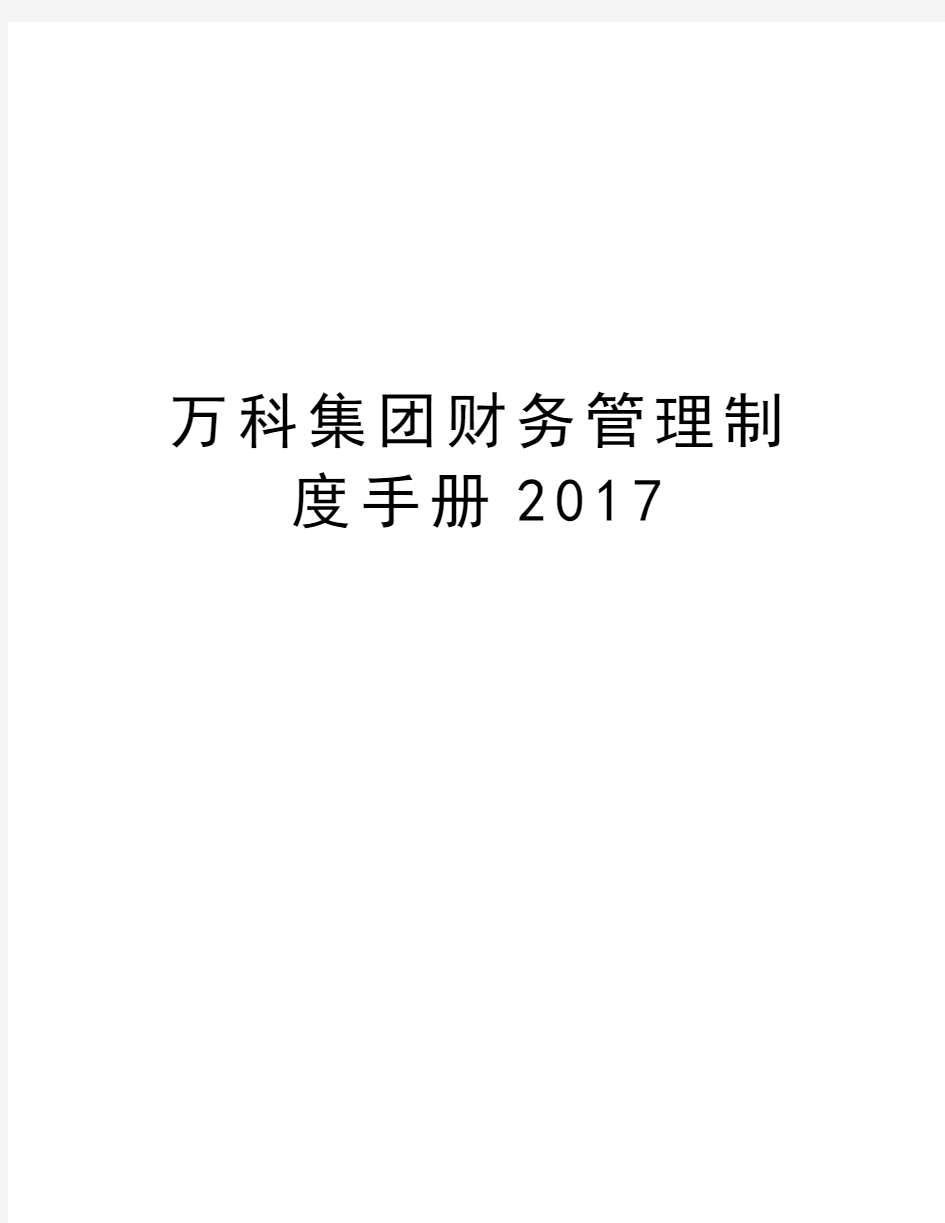 万科集团财务管理制度手册2017